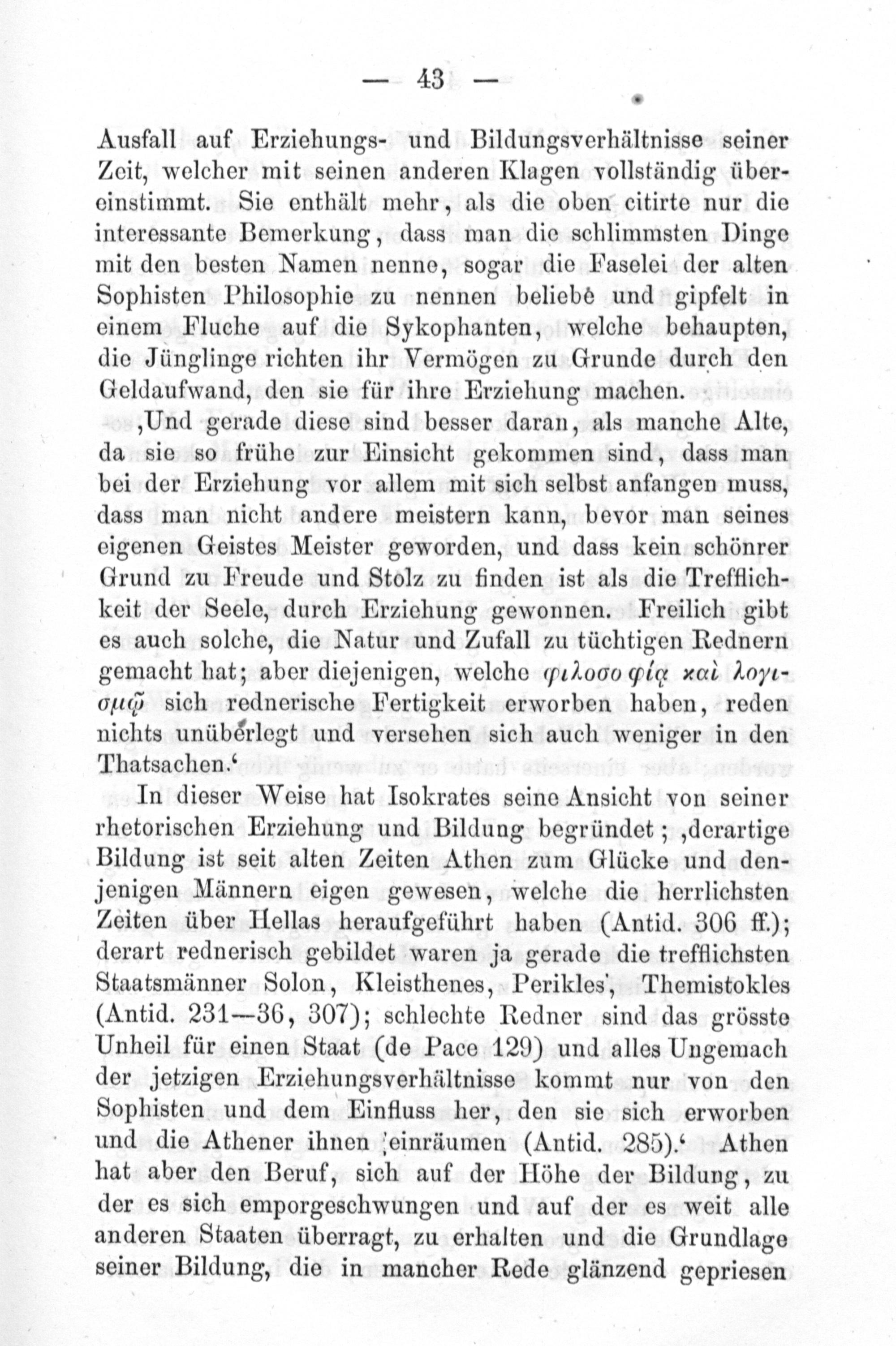 — 43 —

Ausfall auf Erziehungs- und Bildungsverhältnisse seiner Zeit, welcher mit seinen anderen Klagen vollständig übereinstimmt. Sie enthält mehr, als die oben citirte nur die interessante Bemerkung, dass man die schlimmsten Dinge mit den besten Namen nenne, sogar die Faselei der alten Sophisten Philosophie zu nennen beliebe und gipfelt in einem Fluche auf die Sykophanten, welche behaupten, die Jünglinge richten ihr Vermögen zu Grunde durch den Geldaufwand, den sie für ihre Erziehung machen.

‚Und gerade diese sind besser daran, als manche Alte, da sie so frühe zur Einsicht gekommen sind, dass man bei der Erziehung vor allem mit sich selbst anfangen muss, dass man nicht andere meistern kann, bevor man seines eigenen Geistes Meister geworden, und dass kein schönrer Grund zu Freude und Stolz zu finden ist als die Trefflichkeit der Seele, durch Erziehung gewonnen. Freilich gibt es auch solche, die Natur und Zufall zu tüchtigen Rednern gemacht hat; aber diejenigen, welche φιλοσοφίᾳ καὶ λογισμῷ sich rednerische Fertigkeit erworben haben, reden nichts unüberlegt und versehen sich auch weniger in den Thatsachen.‘

In dieser Weise hat Isokrates seine Ansicht von seiner rhetorischen Erziehung und Bildung begründet; ‚derartige Bildung ist seit alten Zeiten Athen zum Glücke und denjenigen Männern eigen gewesen, welche die herrlichsten Zeiten über Hellas heraufgeführt haben (Antid. 306 ff.); derart rednerisch gebildet waren ja gerade die trefflichsten Staatsmänner Solon, Kleisthenes, Perikles, Themistokles (Antid. 231—36, 307); schlechte Redner sind das grösste Unheil für einen Staat (de Pace 129) und alles Ungemach der jetzigen Erziehungsverhältnisse kommt nur von den Sophisten und dem Einfluss her, den sie sich erworben und die Athener ihnen einräumen (Antid. 285).‘ Athen hat aber den Beruf, sich auf der Höhe der Bildung, zu der es sich emporgeschwungen und auf der es weit alle anderen Staaten überragt, zu erhalten und die Grundlage seiner Bildung, die in mancher Rede glänzend gepriesen